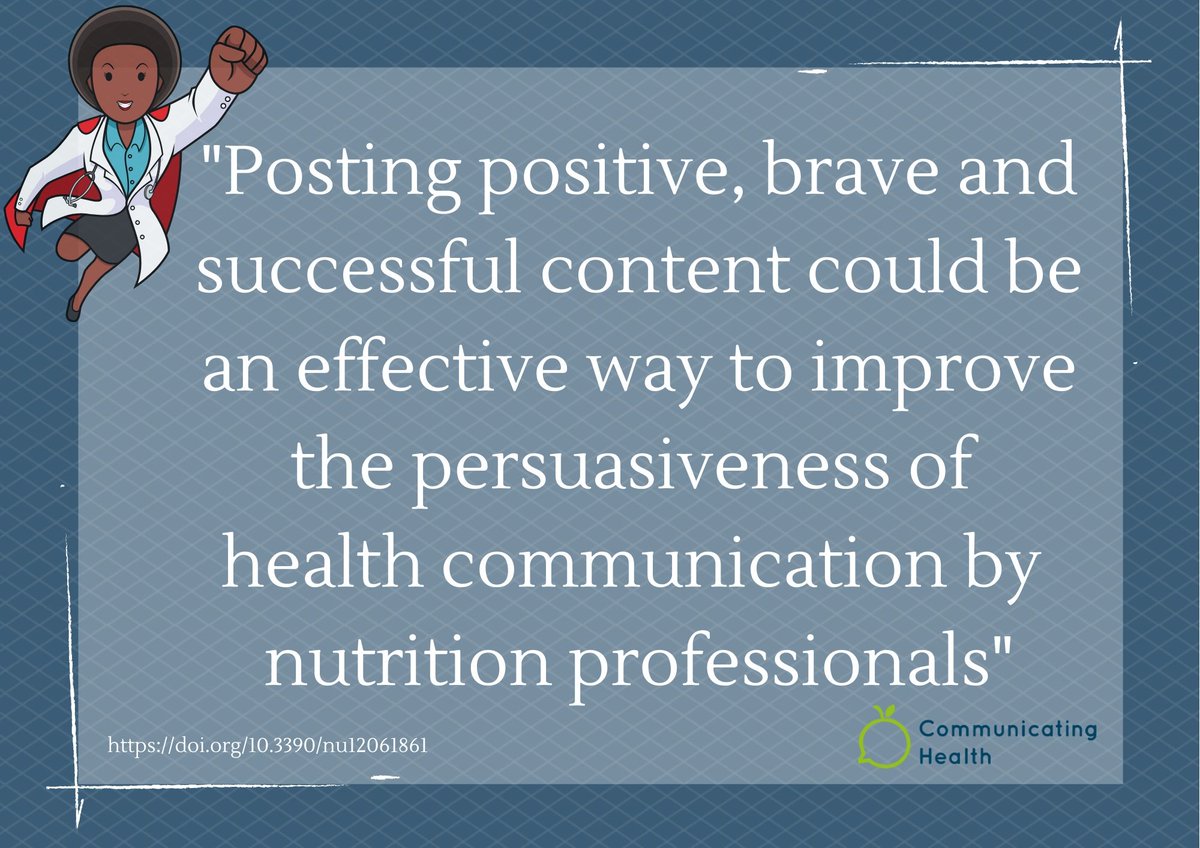 "Posting positive, brave and successful content could be an effective way to improve the persuasiveness of health communication by nutrition professionals"

https://doi.org/10.3390/nu12061861

Communicating Health